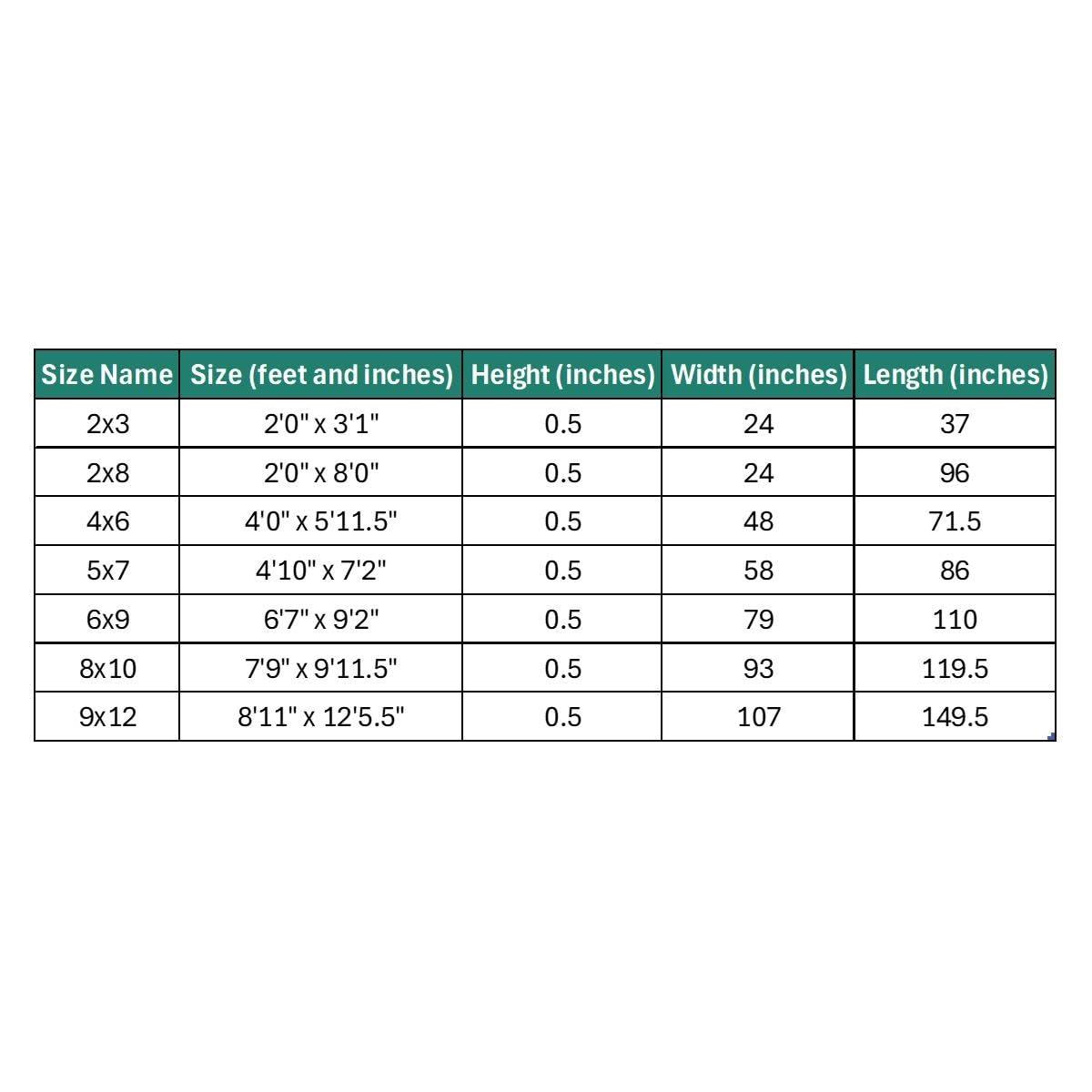 | Size Name | Size (feet and inches) | Height (inches) | Width (inches) | Length (inches) |
|---|---|---|---|---|
| 2x3 | 2'0" x 3'1" | 0.5 | 24 | 37 |
| 2x8 | 2'0" x 8'0" | 0.5 | 24 | 96 |
| 4x6 | 4'0" x 5'11.5" | 0.5 | 48 | 71.5 |
| 5x7 | 4'10" x 7'2" | 0.5 | 58 | 86 |
| 6x9 | 6'7" x 9'2" | 0.5 | 79 | 110 |
| 8x10 | 7'9" x 9'11.5" | 0.5 | 93 | 119.5 |
| 9x12 | 8'11" x 12'5.5" | 0.5 | 107 | 149.5 |